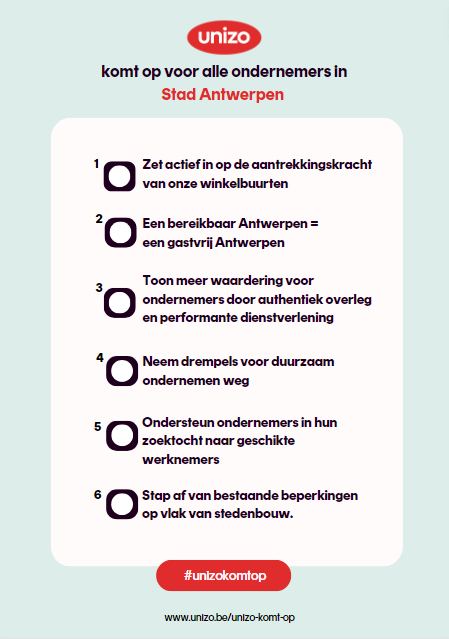 unizo

komt op voor alle ondernemers in
Stad Antwerpen

1 Zet actief in op de aantrekkingskracht van onze winkelbuurten

2 Een bereikbaar Antwerpen = een gastvrij Antwerpen

3 Toon meer waardering voor ondernemers door authentiek overleg en performante dienstverlening

4 Neem drempels voor duurzaam ondernemen weg

5 Ondersteun ondernemers in hun zoektocht naar geschikte werknemers

6 Stap af van bestaande beperkingen op vlak van stedenbouw.

#unizokomtop

www.unizo.be/unizo-komt-op